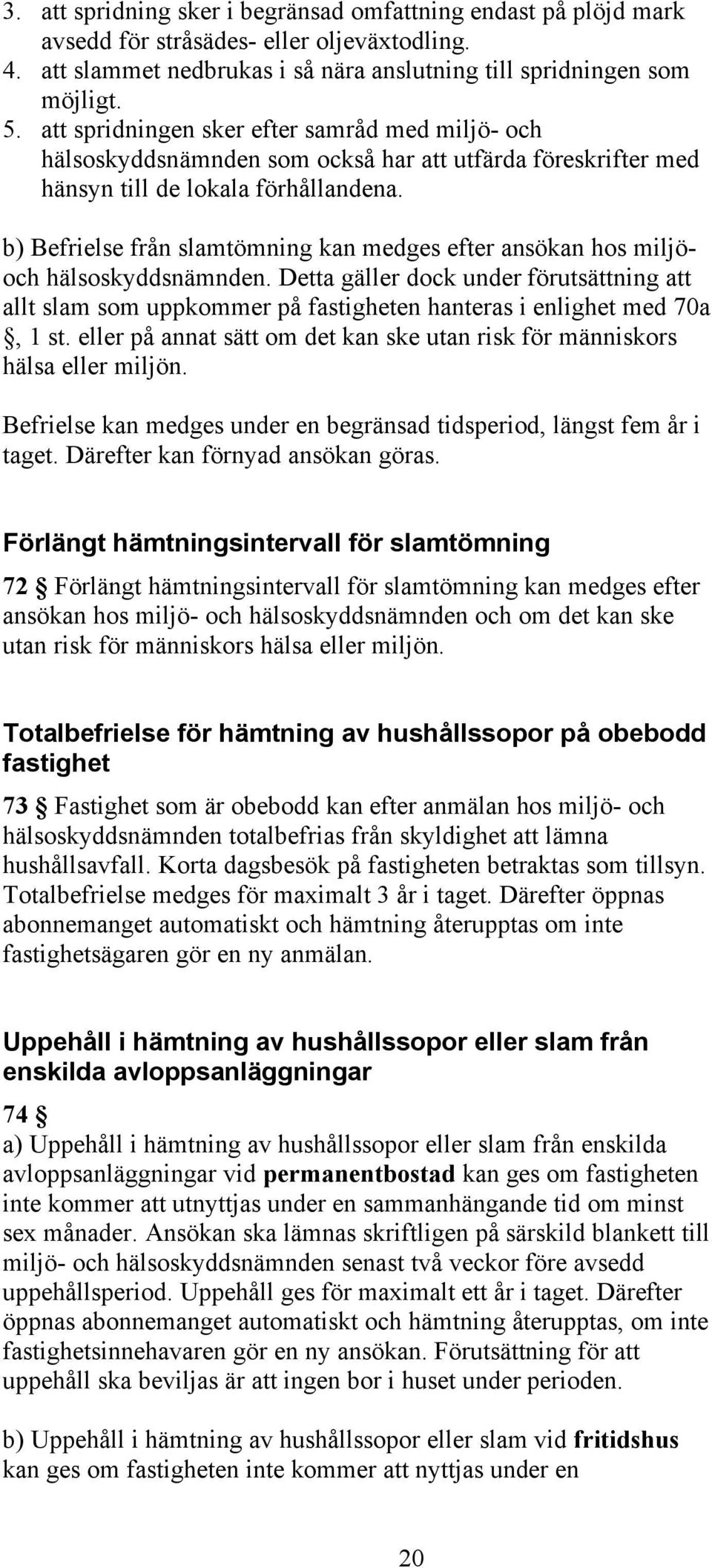 3. att spridning sker i begränsad omfattning endast på plöjd mark avsedd för stråsädes- eller oljeväxtodling.
4. att slammet nedbrukas i så nära anslutning till spridningen som möjligt.
5. att spridningen sker efter samråd med miljö- och hälsoskyddsnämnden som också har att utfärda föreskrifter med hänsyn till de lokala förhållandena.

b) Befrielse från slamtömning kan medges efter ansökan hos miljö- och hälsoskyddsnämnden. Detta gäller dock under förutsättning att allt slam som uppkommer på fastigheten hanteras i enlighet med 70a §, 1 st. eller på annat sätt om det kan ske utan risk för människors hälsa eller miljön.

Befrielse kan medges under en begränsad tidsperiod, längst fem år i taget. Därefter kan förnyad ansökan göras.

Förlängt hämtningsintervall för slamtömning

72 § Förlängt hämtningsintervall för slamtömning kan medges efter ansökan hos miljö- och hälsoskyddsnämnden och om det kan ske utan risk för människors hälsa eller miljön.

Totalbefrielse för hämtning av hushållssopor på obebodd fastighet

73 § Fastighet som är obebodd kan efter anmälan hos miljö- och hälsoskyddsnämnden totalbefrias från skyldighet att lämna hushållsavfall. Korta dagsbesök på fastigheten betraktas som tillsyn. Totalbefrielse medges för maximalt 3 år i taget. Därefter öppnas abonnemanget automatiskt och hämtning återupptas om inte fastighetsägaren gör en ny anmälan.

Uppehåll i hämtning av hushållssopor eller slam från enskilda avloppsanläggningar

74 §
a) Uppehåll i hämtning av hushållssopor eller slam från enskilda avloppsanläggningar vid permanentbostad kan ges om fastigheten inte kommer att utnyttjas under en sammanhängande tid om minst sex månader. Ansökan ska lämnas skriftligen på särskild blankett till miljö- och hälsoskyddsnämnden senast två veckor före avsedd uppehållsperiod. Uppehåll ges för maximalt ett år i taget. Därefter öppnas abonnemanget automatiskt och hämtning återupptas, om inte fastighetsinnehavaren gör en ny ansökan. Förutsättning för att uppehåll ska beviljas är att ingen bor i huset under perioden.

b) Uppehåll i hämtning av hushållssopor eller slam vid fritidshus kan ges om fastigheten inte kommer att nyttjas under en

20